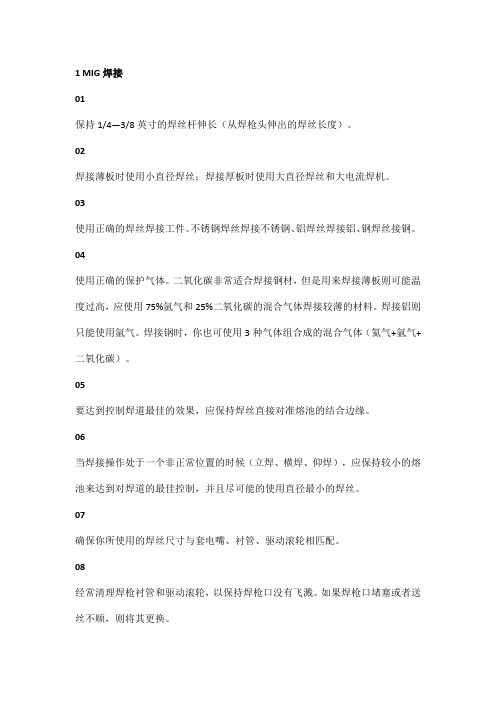 1 MIG 焊接

01

保持 1/4—3/8 英寸的焊丝杆伸长（从焊枪头伸出的焊丝长度）。

02

焊接薄板时使用小直径焊丝；焊接厚板时使用大直径焊丝和大电流焊机。

03

使用正确的焊丝焊接工件。不锈钢焊丝焊接不锈钢、铝焊丝焊接铝、钢焊丝接钢。

04

使用正确的保护气体。二氧化碳非常适合焊接钢材，但是用来焊接薄板则可能温度过高，应使用 75%氩气和 25%二氧化碳的混合气体焊接较薄的材料。焊接铝则只能使用氩气。焊接钢时，你也可使用 3 种气体组合成的混合气体（氦气+氩气+二氧化碳）。

05

要达到控制焊道最佳的效果，应保持焊丝直接对准熔池的结合边缘。

06

当焊接操作处于一个非正常位置的时候（立焊、横焊、仰焊），应保持较小的熔池来达到对焊道的最佳控制，并且尽可能的使用直径最小的焊丝。

07

确保你所使用的焊丝尺寸与套电嘴、衬管、驱动滚轮相匹配。

08

经常清理焊枪衬管和驱动滚轮，以保持焊枪口没有飞溅。如果焊枪口堵塞或者送丝不顺，则将其更换。